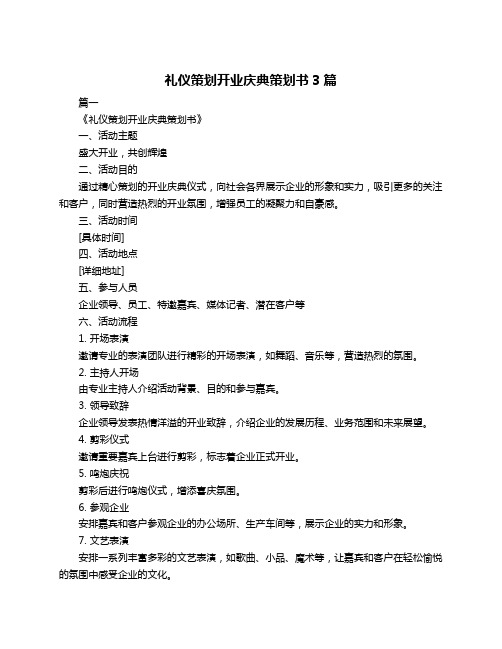 礼仪策划开业庆典策划书 3 篇

篇一

《礼仪策划开业庆典策划书》

一、活动主题

盛大开业，共创辉煌

二、活动目的

通过精心策划的开业庆典仪式，向社会各界展示企业的形象和实力，吸引更多的关注和客户，同时营造热烈的开业氛围，增强员工的凝聚力和自豪感。

三、活动时间

[具体时间]

四、活动地点

[详细地址]

五、参与人员

企业领导、员工、特邀嘉宾、媒体记者、潜在客户等

六、活动流程

1. 开场表演

邀请专业的表演团队进行精彩的开场表演，如舞蹈、音乐等，营造热烈的氛围。

2. 主持人开场

由专业主持人介绍活动背景、目的和参与嘉宾。

3. 领导致辞

企业领导发表热情洋溢的开业致辞，介绍企业的发展历程、业务范围和未来展望。

4. 剪彩仪式

邀请重要嘉宾上台进行剪彩，标志着企业正式开业。

5. 鸣炮庆祝

剪彩后进行鸣炮仪式，增添喜庆氛围。

6. 参观企业

安排嘉宾和客户参观企业的办公场所、生产车间等，展示企业的实力和形象。

7. 文艺表演

安排一系列丰富多彩的文艺表演，如歌曲、小品、魔术等，让嘉宾和客户在轻松愉悦的氛围中感受企业的文化。